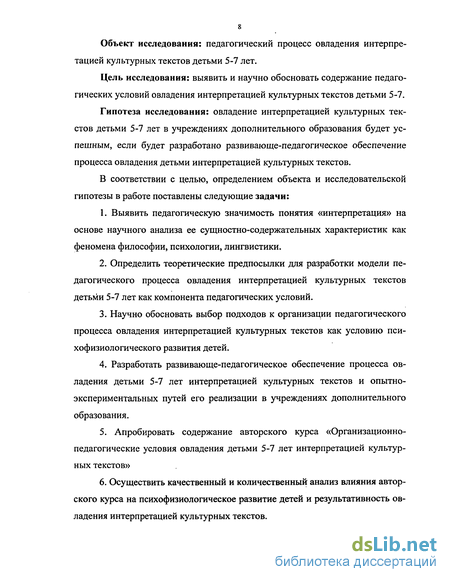 8

Объект исследования: педагогический процесс овладения интерпретацией культурных текстов детьми 5-7 лет.

Цель исследования: выявить и научно обосновать содержание педагогических условий овладения интерпретацией культурных текстов детьми 5-7.

Гипотеза исследования: овладение интерпретацией культурных текстов детьми 5-7 лет в учреждениях дополнительного образования будет успешным, если будет разработано развивающе-педагогическое обеспечение процесса овладения детьми интерпретацией культурных текстов.

В соответствии с целью, определением объекта и исследовательской гипотезы в работе поставлены следующие задачи:

1. Выявить педагогическую значимость понятия «интерпретация» на основе научного анализа ее сущностно-содержательных характеристик как феномена философии, психологии, лингвистики.

2. Определить теоретические предпосылки для разработки модели педагогического процесса овладения интерпретацией культурных текстов детьми 5-7 лет как компонента педагогических условий.

3. Научно обосновать выбор подходов к организации педагогического процесса овладения интерпретацией культурных текстов как условию психофизиологического развития детей.

4. Разработать развивающе-педагогическое обеспечение процесса овладения детьми 5-7 лет интерпретацией культурных текстов и опытно-экспериментальных путей его реализации в учреждениях дополнительного образования.

5. Апробировать содержание авторского курса «Организационно-педагогические условия овладения детьми 5-7 лет интерпретацией культурных текстов»

6. Осуществить качественный и количественный анализ влияния авторского курса на психофизиологическое развитие детей и результативность овладения интерпретацией культурных текстов.

dsLib.net
библиотека диссертаций